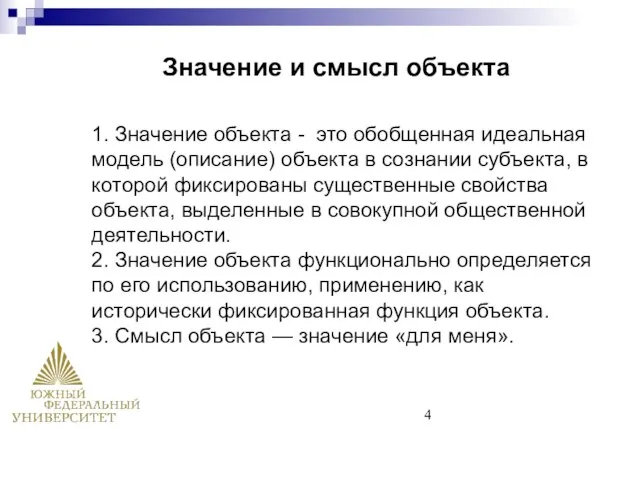 Значение и смысл объекта

1. Значение объекта - это обобщенная идеальная модель (описание) объекта в сознании субъекта, в которой фиксированы существенные свойства объекта, выделенные в совокупной общественной деятельности.
2. Значение объекта функционально определяется по его использованию, применению, как исторически фиксированная функция объекта.
3. Смысл объекта — значение «для меня».

ЮЖНЫЙ ФЕДЕРАЛЬНЫЙ УНИВЕРСИТЕТ

4